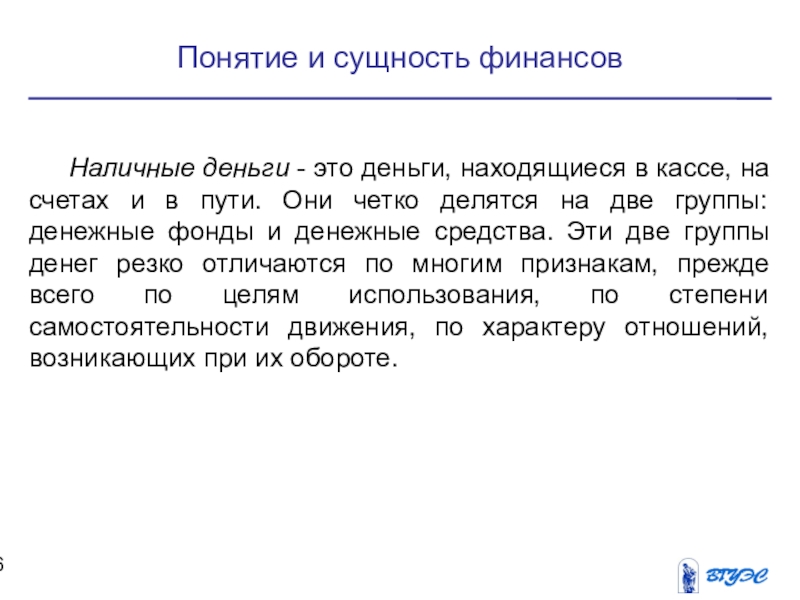 Понятие и сущность финансов

Наличные деньги - это деньги, находящиеся в кассе, на счетах и в пути. Они четко делятся на две группы: денежные фонды и денежные средства. Эти две группы денег резко отличаются по многим признакам, прежде всего по целям использования, по степени самостоятельности движения, по характеру отношений, возникающих при их обороте.

6

ВГУЭС